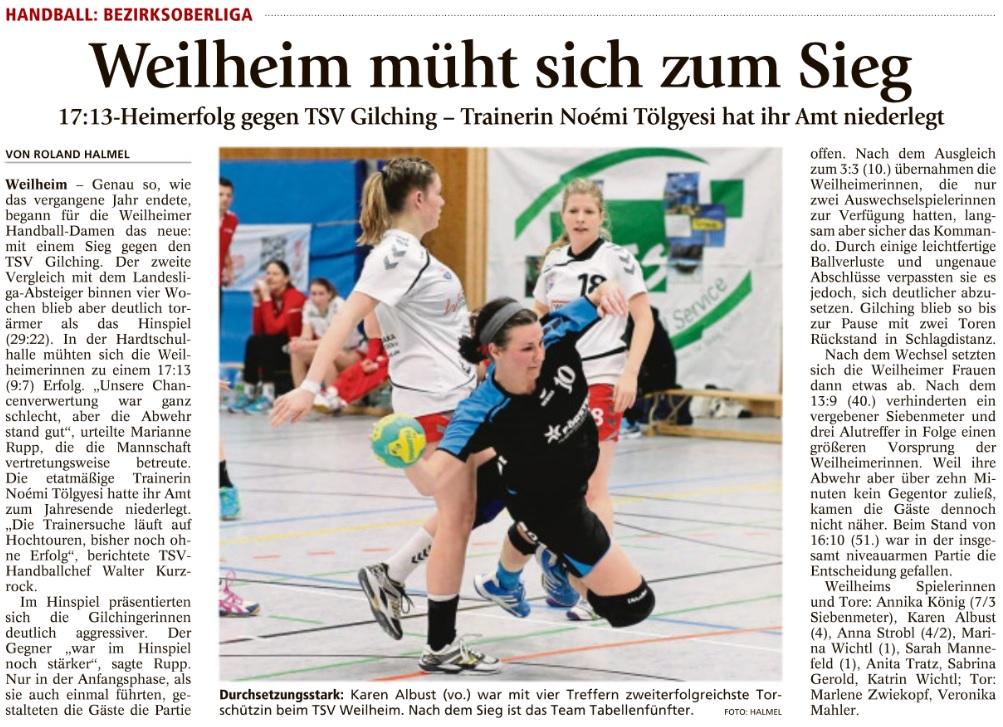 HANDBALL: BEZIRKSOBERLIGA

Weilheim müht sich zum Sieg

17:13-Heimerfolg gegen TSV Gilching – Trainerin Noémi Tölgyesi hat ihr Amt niederlegt

VON ROLAND HALMEL

Weilheim – Genau so, wie das vergangene Jahr endete, begann für die Weilheimer Handball-Damen das neue: mit einem Sieg gegen den TSV Gilching. Der zweite Vergleich mit dem Landesliga-Absteiger binnen vier Wochen blieb aber deutlich torärmer als das Hinspiel (29:22). In der Hardtschulhalle mühten sich die Weilheimerinnen zu einem 17:13 (9:7) Erfolg. „Unsere Chancenverwertung war ganz schlecht, aber die Abwehr stand gut“, urteilte Marianne Rupp, die die Mannschaft vertretungsweise betreute. Die etatmäßige Trainerin Noémi Tölgyesi hatte ihr Amt zum Jahresende niederlegt. „Die Trainersuche läuft auf Hochtouren, bisher noch ohne Erfolg“, berichtete TSV-Handballchef Walter Kurzrock.

Im Hinspiel präsentierten sich die Gilchingerinnen deutlich aggressiver. Der Gegner „war im Hinspiel noch stärker“, sagte Rupp. Nur in der Anfangsphase, als sie auch einmal führten, gestalteten die Gäste die Partie offen. Nach dem Ausgleich zum 3:3 (10.) übernahmen die Weilheimerinnen, die nur zwei Auswechselspielerinnen zur Verfügung hatten, langsam aber sicher das Kommando. Durch einige leichtfertige Ballverluste und ungenaue Abschlüsse verpassten sie es jedoch, sich deutlicher abzusetzen. Gilching blieb so bis zur Pause mit zwei Toren Rückstand in Schlagdistanz.

Nach dem Wechsel setzten sich die Weilheimer Frauen dann etwas ab. Nach dem 13:9 (40.) verhinderten ein vergebener Siebenmeter und drei Alutreffer in Folge einen größeren Vorsprung der Weilheimerinnen. Weil ihre Abwehr aber über zehn Minuten kein Gegentor zuließ, kamen die Gäste dennoch nicht näher. Beim Stand von 16:10 (51.) war in der insgesamt niveauarmen Partie die Entscheidung gefallen.

Weilheims Spielerinnen und Tore: Annika König (7/3 Siebenmeter), Karen Albust (4), Anna Strobl (4/2), Marina Wichtl (1), Sarah Mannefeld (1), Anita Tratz, Sabrina Gerold, Katrin Wichtl; Tor: Marlene Zwiekopf, Veronika Mahler.

Durchsetzungsstark: Karen Albust (vo.) war mit vier Treffern zweiterfolgreichste Torschützin beim TSV Weilheim. Nach dem Sieg ist das Team Tabellenfünfter. FOTO: HALMEL